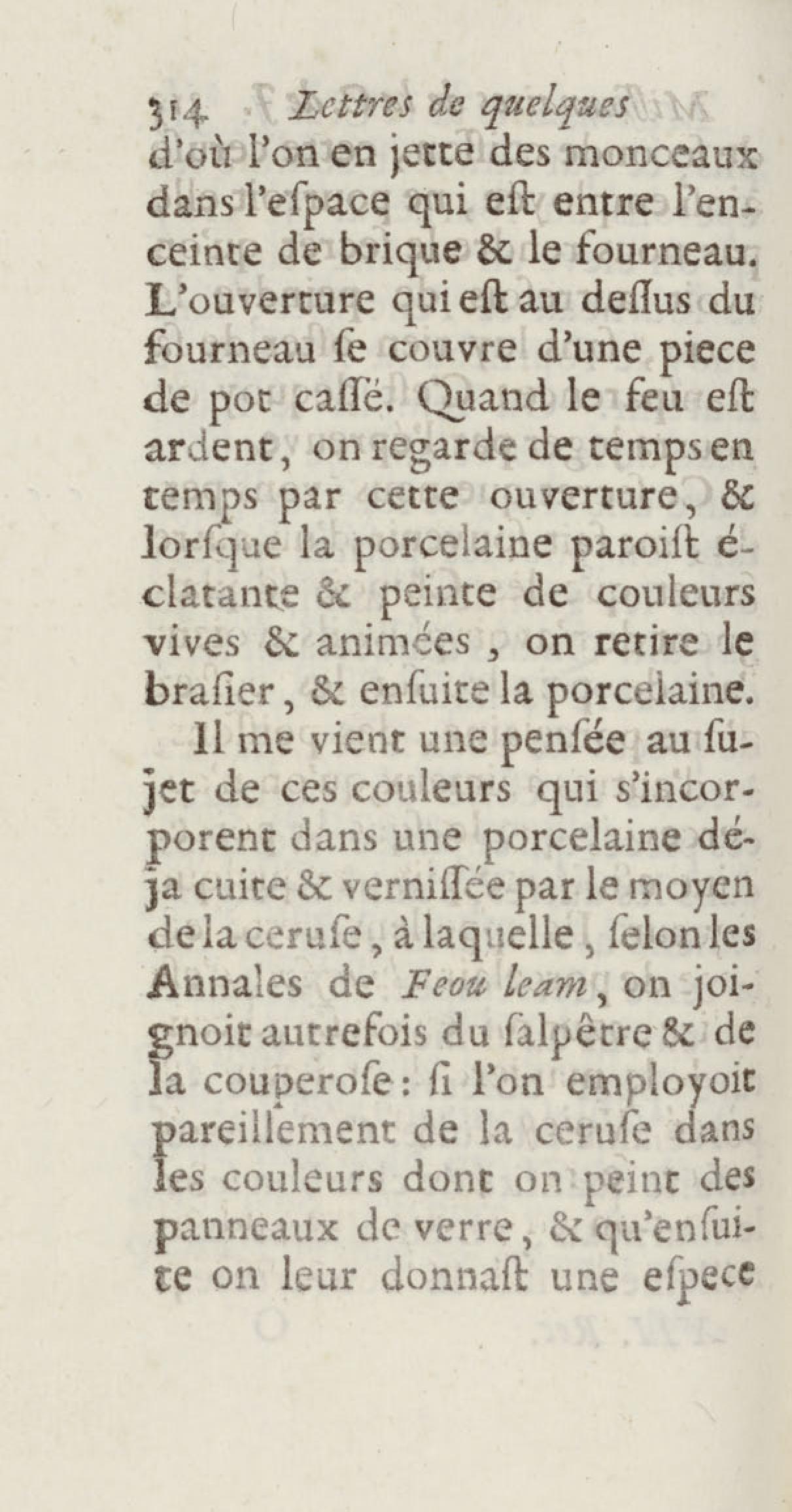 314 Lettres de quelques
d'où l'on en jette des monceaux dans l'eſpace qui eſt entre l'enceinte de brique & le fourneau. L'ouverture qui eſt au deſſus du fourneau ſe couvre d'une piece de pot caſſé. Quand le feu eſt ardent, on regarde de temps en temps par cette ouverture, & lorſque la porcelaine paroiſt éclatante & peinte de couleurs vives & animées, on retire le braſier, & enſuite la porcelaine.

Il me vient une penſée au ſujet de ces couleurs qui s'incorporent dans une porcelaine déja cuite & verniſſée par le moyen de la ceruſe, à laquelle, ſelon les Annales de Feou leam, on joignoit autrefois du ſalpêtre & de la couperoſe: ſi l'on employoit pareillement de la ceruſe dans les couleurs dont on peint des panneaux de verre, & qu'enſuite on leur donnaſt une eſpece